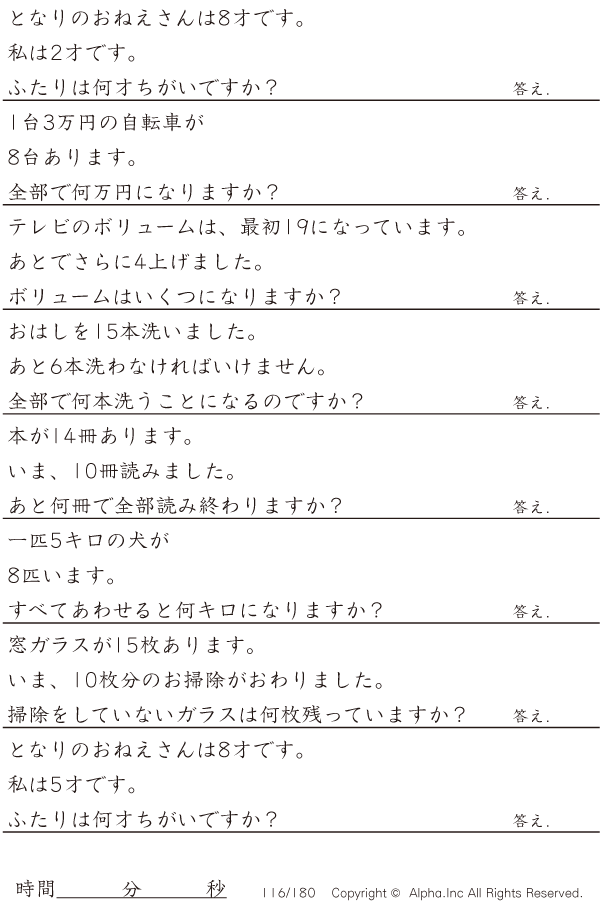 となりのおねえさんは8才です。

私は2才です。

ふたりは何才ちがいですか？ 答え.

1台3万円の自転車が

8台あります。

全部で何万円になりますか？ 答え.

テレビのボリュームは、最初19になっています。

あとでさらに4上げました。

ボリュームはいくつになりますか？ 答え.

おはしを15本洗いました。

あと6本洗わなければいけません。

全部で何本洗うことになるのですか？ 答え.

本が14冊あります。

いま、10冊読みました。

あと何冊で全部読み終わりますか？ 答え.

一匹5キロの犬が

8匹います。

すべてあわせると何キロになりますか？ 答え.

窓ガラスが15枚あります。

いま、10枚分のお掃除がおわりました。

掃除をしていないガラスは何枚残っていますか？ 答え.

となりのおねえさんは8才です。

私は5才です。

ふたりは何才ちがいですか？ 答え.

時間____分____秒 116/180 Copyright © Alpha.Inc All Rights Reserved.